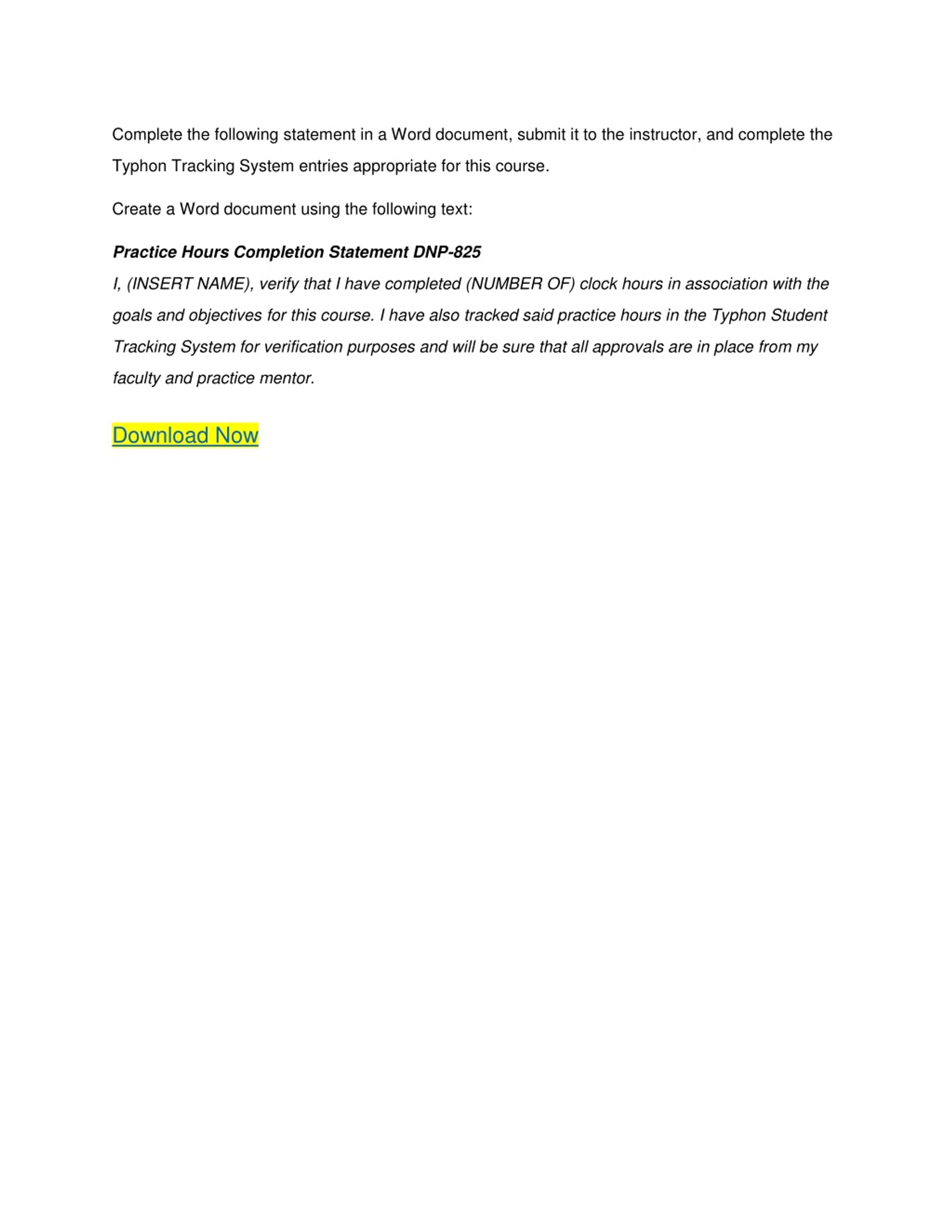 Complete the following statement in a Word document, submit it to the instructor, and complete the Typhon Tracking System entries appropriate for this course.

Create a Word document using the following text:

Practice Hours Completion Statement DNP-825
I, (INSERT NAME), verify that I have completed (NUMBER OF) clock hours in association with the goals and objectives for this course. I have also tracked said practice hours in the Typhon Student Tracking System for verification purposes and will be sure that all approvals are in place from my faculty and practice mentor.

Download Now